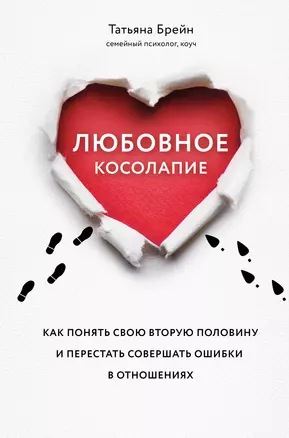 Татьяна Брейн
семейный психолог, коуч

ЛЮБОВНОЕ
КОСОЛАПИЕ

КАК ПОНЯТЬ СВОЮ ВТОРУЮ ПОЛОВИНУ
И ПЕРЕСТАТЬ СОВЕРШАТЬ ОШИБКИ
В ОТНОШЕНИЯХ